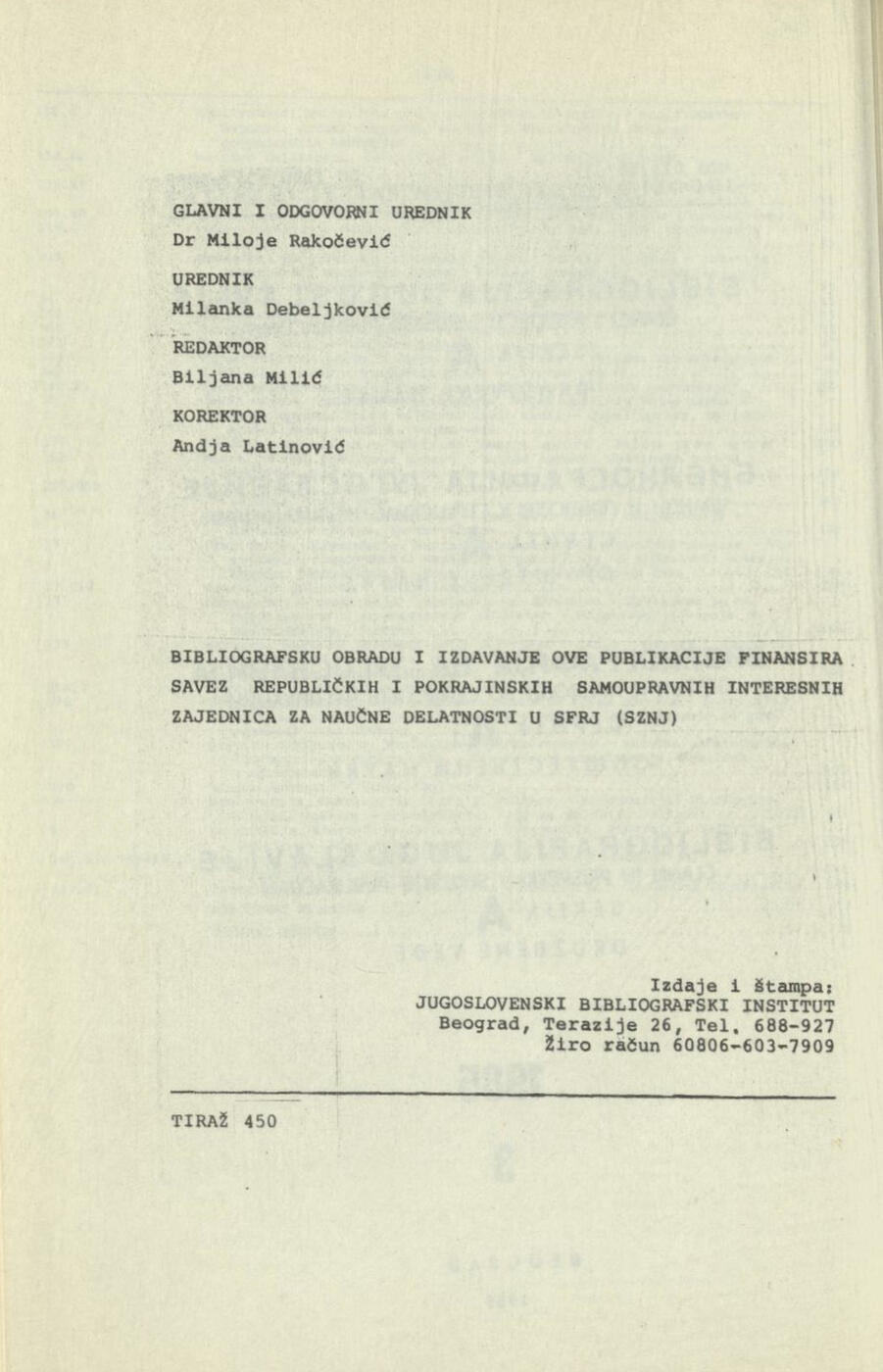 GLAVNI I ODGOVORNI UREDNIK
Dr Miloje Rakočević

UREDNIK
Milanka Debeljković

REDAKTOR
Biljana Milić

KOREKTOR
Andja Latinović

BIBLIOGRAFSKU OBRADU I IZDAVANJE OVE PUBLIKACIJE FINANSIRA SAVEZ REPUBLIČKIH I POKRAJINSKIH SAMOUPRAVNIH INTERESNIH ZAJEDNICA ZA NAUČNE DELATNOSTI U SFRJ (SZNJ)

Izdaje i štampa:
JUGOSLOVENSKI BIBLIOGRAFSKI INSTITUT
Beograd, Terazije 26, Tel. 688-927
Žiro račun 60806-603-7909

TIRAŽ 450